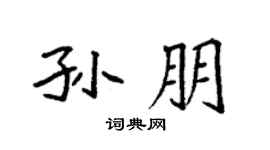 孙朋

词典网